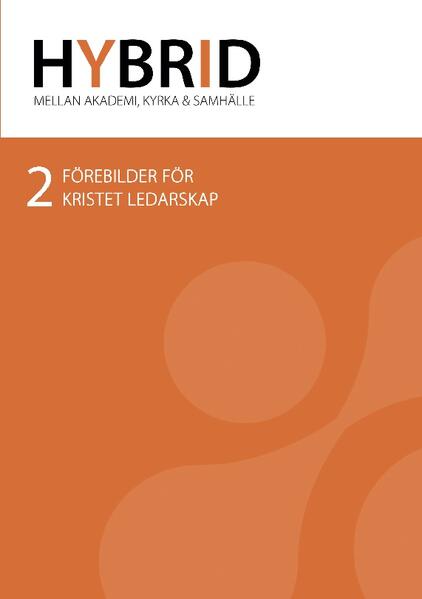 HYBRID
MELLAN AKADEMI, KYRKA & SAMHÄLLE

2 FÖREBILDER FÖR KRISTET LEDARSKAP